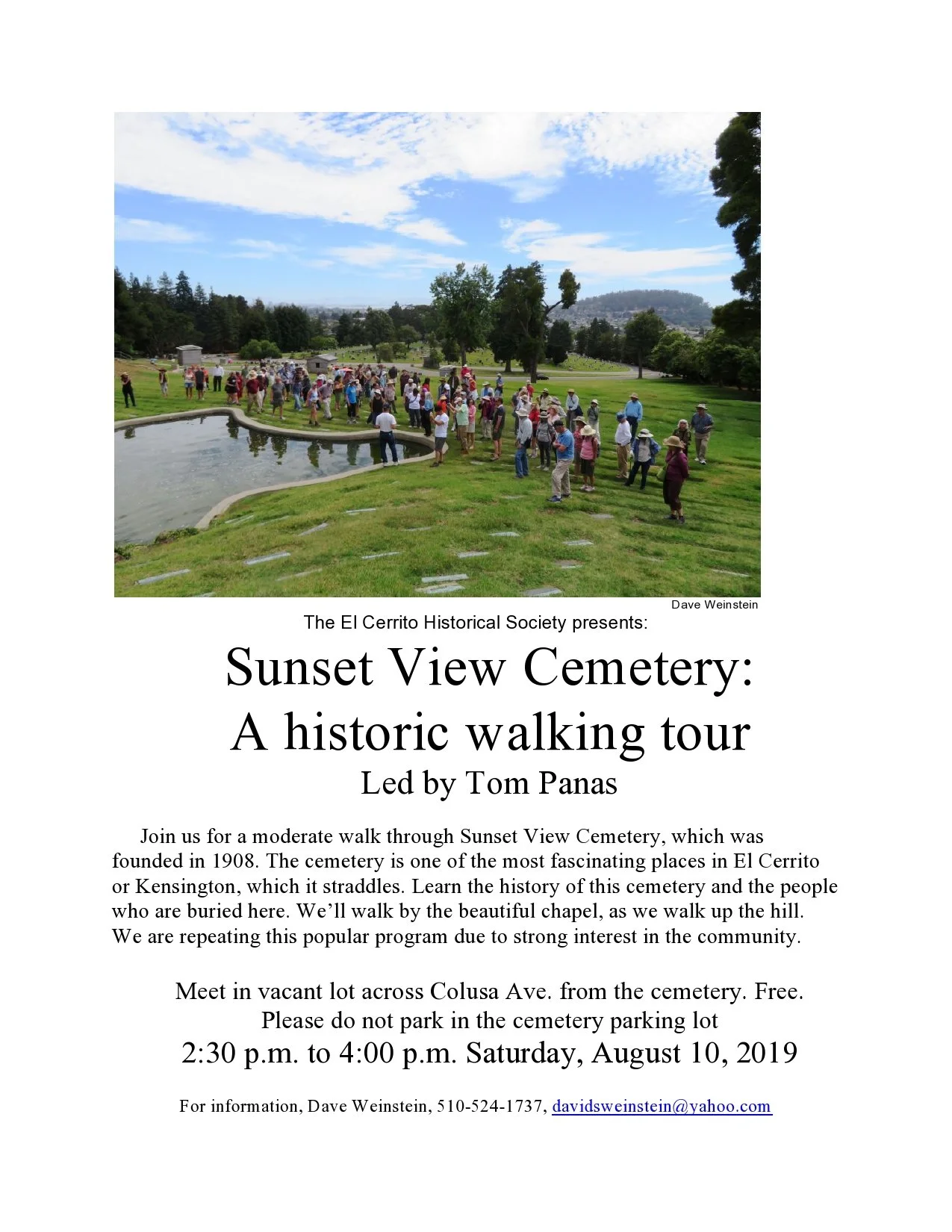 Dave Weinstein

The El Cerrito Historical Society presents:

Sunset View Cemetery:
A historic walking tour
Led by Tom Panas

Join us for a moderate walk through Sunset View Cemetery, which was founded in 1908. The cemetery is one of the most fascinating places in El Cerrito or Kensington, which it straddles. Learn the history of this cemetery and the people who are buried here. We'll walk by the beautiful chapel, as we walk up the hill. We are repeating this popular program due to strong interest in the community.

Meet in vacant lot across Colusa Ave. from the cemetery. Free.
Please do not park in the cemetery parking lot
2:30 p.m. to 4:00 p.m. Saturday, August 10, 2019

For information, Dave Weinstein, 510-524-1737, davidsweinstein@yahoo.com